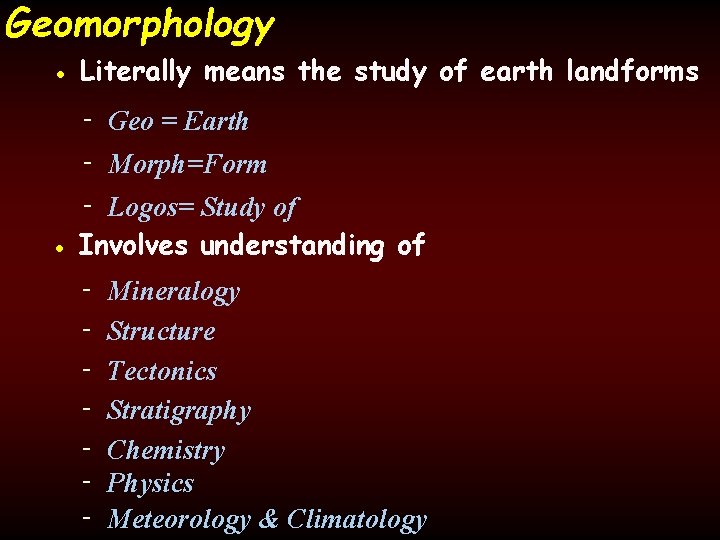 Geomorphology

• Literally means the study of earth landforms

- Geo = Earth
- Morph=Form
- Logos= Study of

• Involves understanding of

- Mineralogy
- Structure
- Tectonics
- Stratigraphy
- Chemistry
- Physics
- Meteorology & Climatology